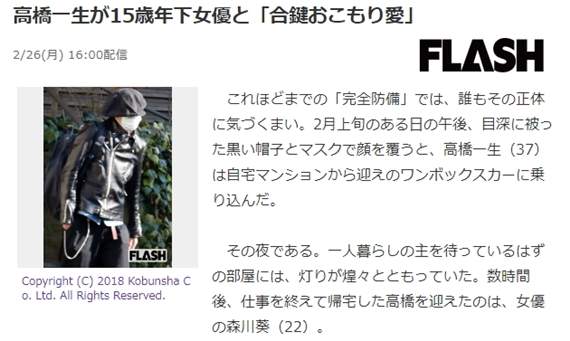 高橋一生が15歳年下女優と「合鍵おこもり愛」

2/26(月) 16:00配信

FLASH

FLASH

Copyright (C) 2018 Kobunsha Co. Ltd. All Rights Reserved.

これほどまでの「完全防備」では、誰もその正体に気づくまい。2月上旬のある日の午後、目深に被った黒い帽子とマスクで顔を覆うと、高橋一生（37）は自宅マンションから迎えのワンボックスカーに乗り込んだ。

その夜である。一人暮らしの主を待っているはずの部屋には、灯りが煌々とともっていた。数時間後、仕事を終えて帰宅した高橋を迎えたのは、女優の森川葵（22）。